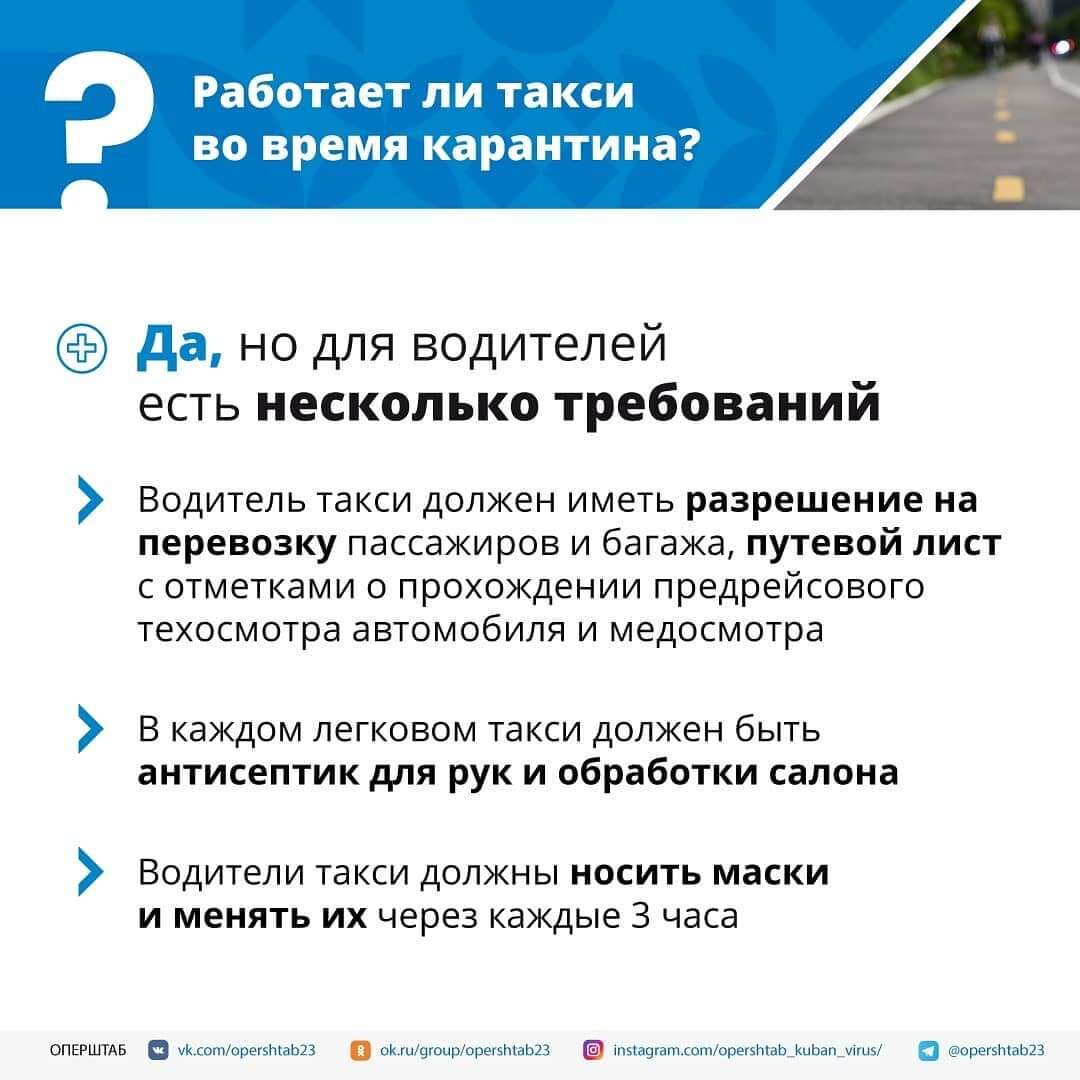 ?
Работает ли такси во время карантина?

Да, но для водителей есть несколько требований

Водитель такси должен иметь разрешение на перевозку пассажиров и багажа, путевой лист с отметками о прохождении предрейсового техосмотра автомобиля и медосмотра

В каждом легковом такси должен быть антисептик для рук и обработки салона

Водители такси должны носить маски и менять их через каждые 3 часа

ОПЕРШТАБ vk.com/opershtab23 ok.ru/group/opershtab23 instagram.com/opershtab_kuban_virus/ @opershtab23